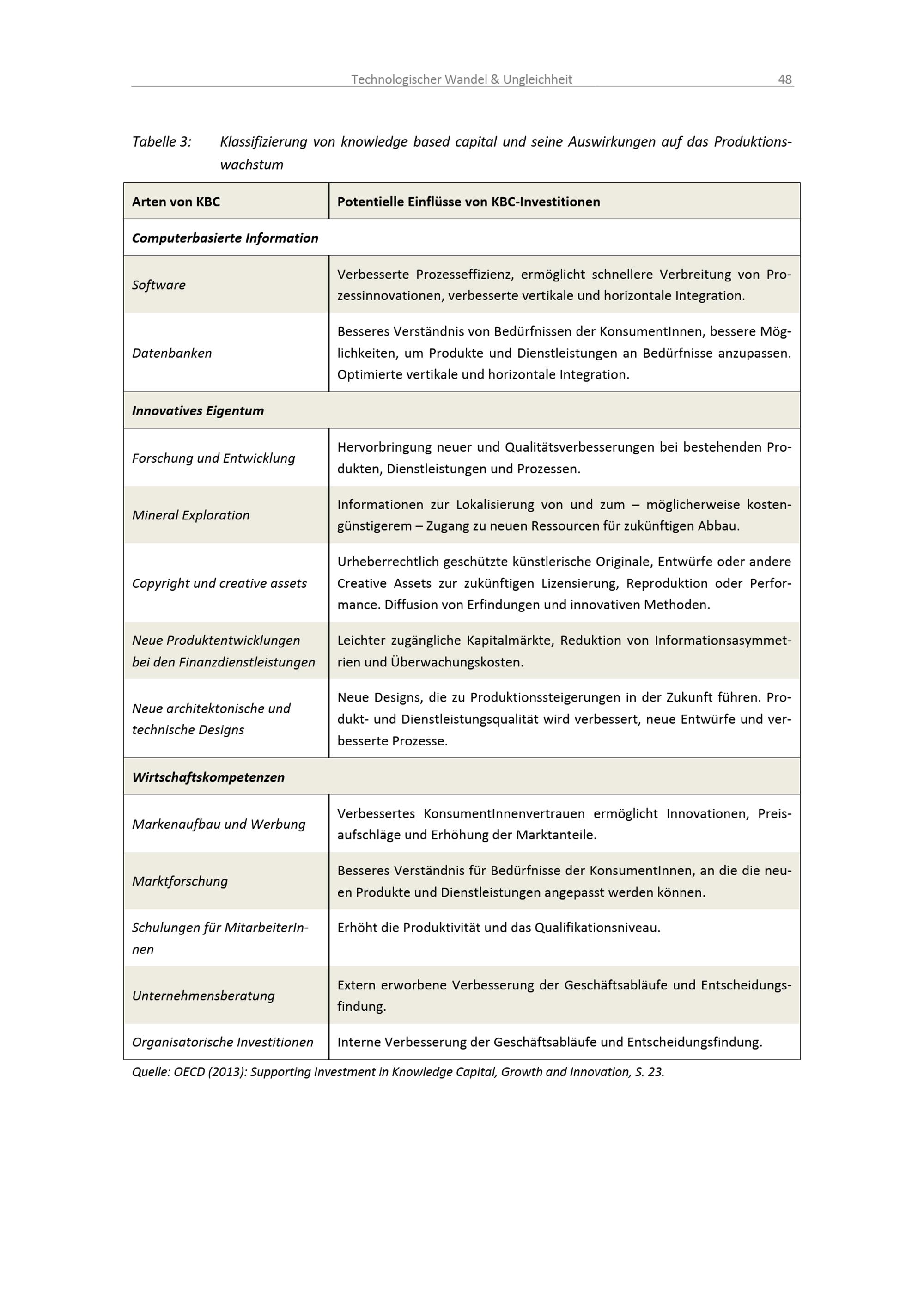 Technologischer Wandel & Ungleichheit 48

Tabelle 3: Klassifizierung von knowledge based capital und seine Auswirkungen auf das Produktionswachstum

| Arten von KBC | Potentielle Einflüsse von KBC-Investitionen |
|---|---|
| Computerbasierte Information | |
| Software | Verbesserte Prozesseffizienz, ermöglicht schnellere Verbreitung von Prozessinnovationen, verbesserte vertikale und horizontale Integration. |
| Datenbanken | Besseres Verständnis von Bedürfnissen der KonsumentInnen, bessere Möglichkeiten, um Produkte und Dienstleistungen an Bedürfnisse anzupassen. Optimierte vertikale und horizontale Integration. |
| Innovatives Eigentum | |
| Forschung und Entwicklung | Hervorbringung neuer und Qualitätsverbesserungen bei bestehenden Produkten, Dienstleistungen und Prozessen. |
| Mineral Exploration | Informationen zur Lokalisierung von und zum – möglicherweise kostengünstigerem – Zugang zu neuen Ressourcen für zukünftigen Abbau. |
| Copyright und creative assets | Urheberrechtlich geschützte künstlerische Originale, Entwürfe oder andere Creative Assets zur zukünftigen Lizensierung, Reproduktion oder Performance. Diffusion von Erfindungen und innovativen Methoden. |
| Neue Produktentwicklungen bei den Finanzdienstleistungen | Leichter zugängliche Kapitalmärkte, Reduktion von Informationsasymmetrien und Überwachungskosten. |
| Neue architektonische und technische Designs | Neue Designs, die zu Produktionssteigerungen in der Zukunft führen. Produkt- und Dienstleistungsqualität wird verbessert, neue Entwürfe und verbesserte Prozesse. |
| Wirtschaftskompetenzen | |
| Markenaufbau und Werbung | Verbessertes KonsumentInnenvertrauen ermöglicht Innovationen, Preisaufschläge und Erhöhung der Marktanteile. |
| Marktforschung | Besseres Verständnis für Bedürfnisse der KonsumentInnen, an die die neuen Produkte und Dienstleistungen angepasst werden können. |
| Schulungen für MitarbeiterInnen | Erhöht die Produktivität und das Qualifikationsniveau. |
| Unternehmensberatung | Extern erworbene Verbesserung der Geschäftsabläufe und Entscheidungsfindung. |
| Organisatorische Investitionen | Interne Verbesserung der Geschäftsabläufe und Entscheidungsfindung. |

Quelle: OECD (2013): Supporting Investment in Knowledge Capital, Growth and Innovation, S. 23.